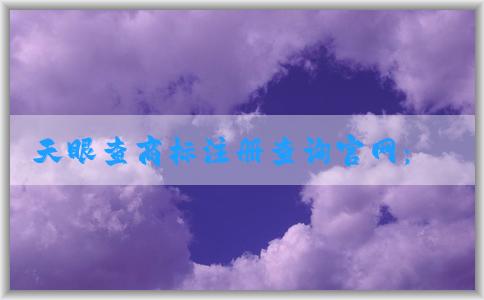 天眼查商标注册查询官网;